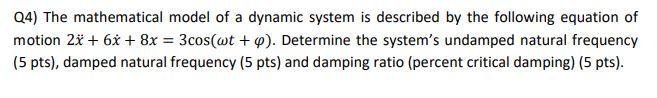 Q4) The mathematical model of a dynamic system is described by the following equation of motion $2\ddot{x} + 6\dot{x} + 8x = 3\cos(\omega t + \varphi)$. Determine the system's undamped natural frequency (5 pts), damped natural frequency (5 pts) and damping ratio (percent critical damping) (5 pts).